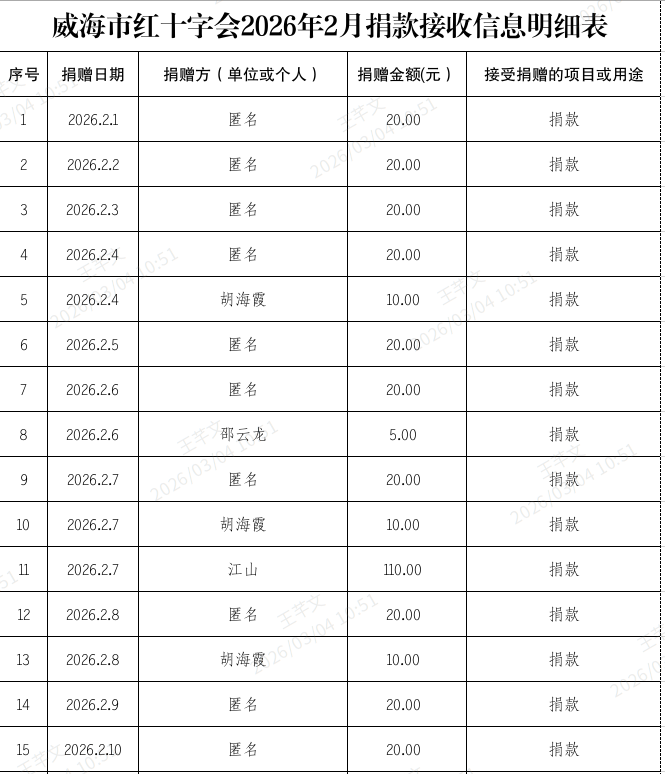 威海市红十字会2026年2月捐款接收信息明细表

| 序号 | 捐赠日期 | 捐赠方（单位或个人） | 捐赠金额(元) | 接受捐赠的项目或用途 |
|---|---|---|---|---|
| 1 | 2026.2.1 | 匿名 | 20.00 | 捐款 |
| 2 | 2026.2.2 | 匿名 | 20.00 | 捐款 |
| 3 | 2026.2.3 | 匿名 | 20.00 | 捐款 |
| 4 | 2026.2.4 | 匿名 | 20.00 | 捐款 |
| 5 | 2026.2.4 | 胡海霞 | 10.00 | 捐款 |
| 6 | 2026.2.5 | 匿名 | 20.00 | 捐款 |
| 7 | 2026.2.6 | 匿名 | 20.00 | 捐款 |
| 8 | 2026.2.6 | 邵云龙 | 5.00 | 捐款 |
| 9 | 2026.2.7 | 匿名 | 20.00 | 捐款 |
| 10 | 2026.2.7 | 胡海霞 | 10.00 | 捐款 |
| 11 | 2026.2.7 | 江山 | 110.00 | 捐款 |
| 12 | 2026.2.8 | 匿名 | 20.00 | 捐款 |
| 13 | 2026.2.8 | 胡海霞 | 10.00 | 捐款 |
| 14 | 2026.2.9 | 匿名 | 20.00 | 捐款 |
| 15 | 2026.2.10 | 匿名 | 20.00 | 捐款 |

王芊文 2026/03/04 10:51